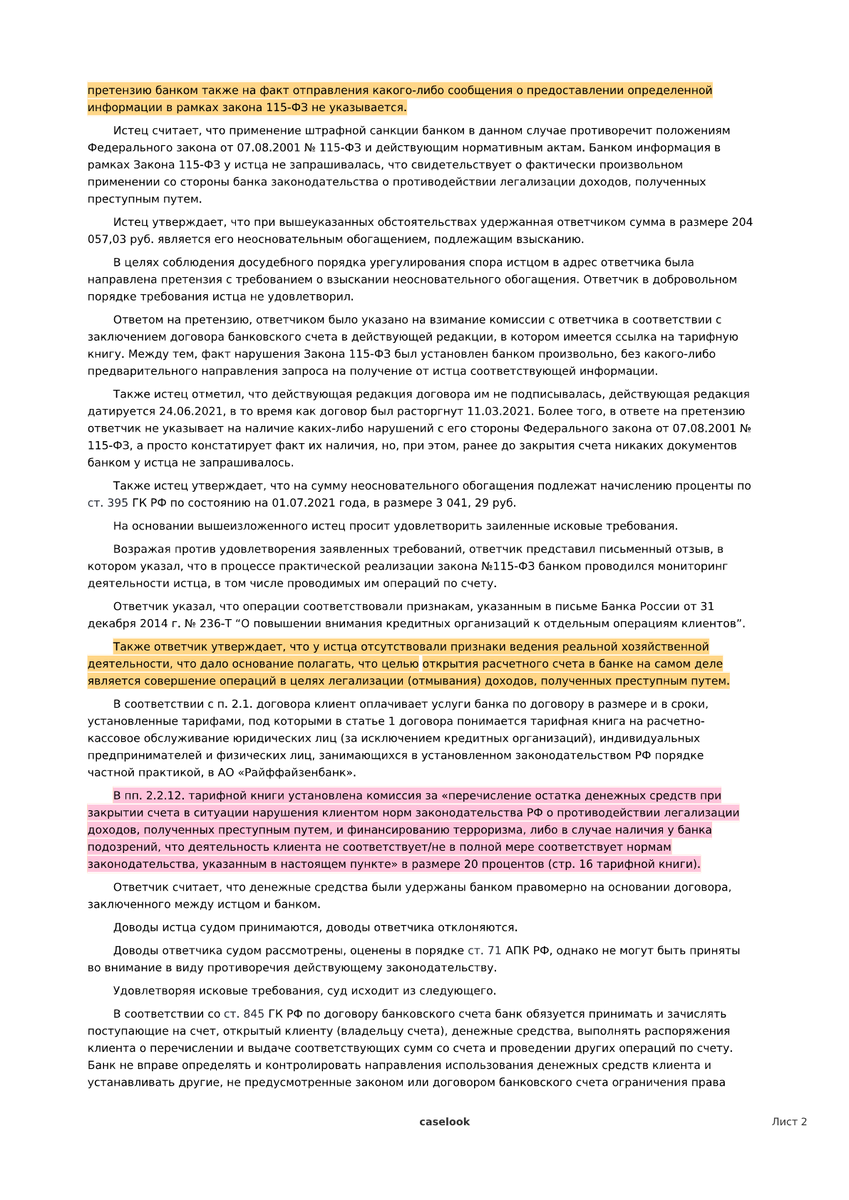 претензию банком также на факт отправления какого-либо сообщения о предоставлении определенной информации в рамках закона 115-ФЗ не указывается.

Истец считает, что применение штрафной санкции банком в данном случае противоречит положениям Федерального закона от 07.08.2001 № 115-ФЗ и действующим нормативным актам. Банком информация в рамках Закона 115-ФЗ у истца не запрашивалась, что свидетельствует о фактически произвольном применении со стороны банка законодательства о противодействии легализации доходов, полученных преступным путем.

Истец утверждает, что при вышеуказанных обстоятельствах удержанная ответчиком сумма в размере 204 057,03 руб. является его неосновательным обогащением, подлежащим взысканию.

В целях соблюдения досудебного порядка урегулирования спора истцом в адрес ответчика была направлена претензия с требованием о взыскании неосновательного обогащения. Ответчик в добровольном порядке требования истца не удовлетворил.

Ответом на претензию, ответчиком было указано на взимание комиссии с ответчика в соответствии с заключением договора банковского счета в действующей редакции, в котором имеется ссылка на тарифную книгу. Между тем, факт нарушения Закона 115-ФЗ был установлен банком произвольно, без какого-либо предварительного направления запроса на получение от истца соответствующей информации.

Также истец отметил, что действующая редакция договора им не подписывалась, действующая редакция датируется 24.06.2021, в то время как договор был расторгнут 11.03.2021. Более того, в ответе на претензию ответчик не указывает на наличие каких-либо нарушений с его стороны Федерального закона от 07.08.2001 № 115-ФЗ, а просто констатирует факт их наличия, но, при этом, ранее до закрытия счета никаких документов банком у истца не запрашивалось.

Также истец утверждает, что на сумму неосновательного обогащения подлежат начислению проценты по ст. 395 ГК РФ по состоянию на 01.07.2021 года, в размере 3 041, 29 руб.

На основании вышеизложенного истец просит удовлетворить заиленные исковые требования.

Возражая против удовлетворения заявленных требований, ответчик представил письменный отзыв, в котором указал, что в процессе практической реализации закона №115-ФЗ банком проводился мониторинг деятельности истца, в том числе проводимых им операций по счету.

Ответчик указал, что операции соответствовали признакам, указанным в письме Банка России от 31 декабря 2014 г. № 236-Т "О повышении внимания кредитных организаций к отдельным операциям клиентов".

Также ответчик утверждает, что у истца отсутствовали признаки ведения реальной хозяйственной деятельности, что дало основание полагать, что целью открытия расчетного счета в банке на самом деле является совершение операций в целях легализации (отмывания) доходов, полученных преступным путем.

В соответствии с п. 2.1. договора клиент оплачивает услуги банка по договору в размере и в сроки, установленные тарифами, под которыми в статье 1 договора понимается тарифная книга на расчетно-кассовое обслуживание юридических лиц (за исключением кредитных организаций), индивидуальных предпринимателей и физических лиц, занимающихся в установленном законодательством РФ порядке частной практикой, в АО «Райффайзенбанк».

В пп. 2.2.12. тарифной книги установлена комиссия за «перечисление остатка денежных средств при закрытии счета в ситуации нарушения клиентом норм законодательства РФ о противодействии легализации доходов, полученных преступным путем, и финансированию терроризма, либо в случае наличия у банка подозрений, что деятельность клиента не соответствует/не в полной мере соответствует нормам законодательства, указанным в настоящем пункте» в размере 20 процентов (стр. 16 тарифной книги).

Ответчик считает, что денежные средства были удержаны банком правомерно на основании договора, заключенного между истцом и банком.

Доводы истца судом принимаются, доводы ответчика отклоняются.

Доводы ответчика судом рассмотрены, оценены в порядке ст. 71 АПК РФ, однако не могут быть приняты во внимание в виду противоречия действующему законодательству.

Удовлетворяя исковые требования, суд исходит из следующего.

В соответствии со ст. 845 ГК РФ по договору банковского счета банк обязуется принимать и зачислять поступающие на счет, открытый клиенту (владельцу счета), денежные средства, выполнять распоряжения клиента о перечислении и выдаче соответствующих сумм со счета и проведении других операций по счету. Банк не вправе определять и контролировать направления использования денежных средств клиента и устанавливать другие, не предусмотренные законом или договором банковского счета ограничения права

caselook

Лист 2